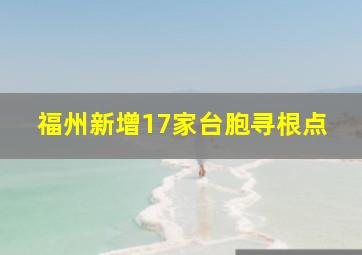 福州新增17家台胞寻根点